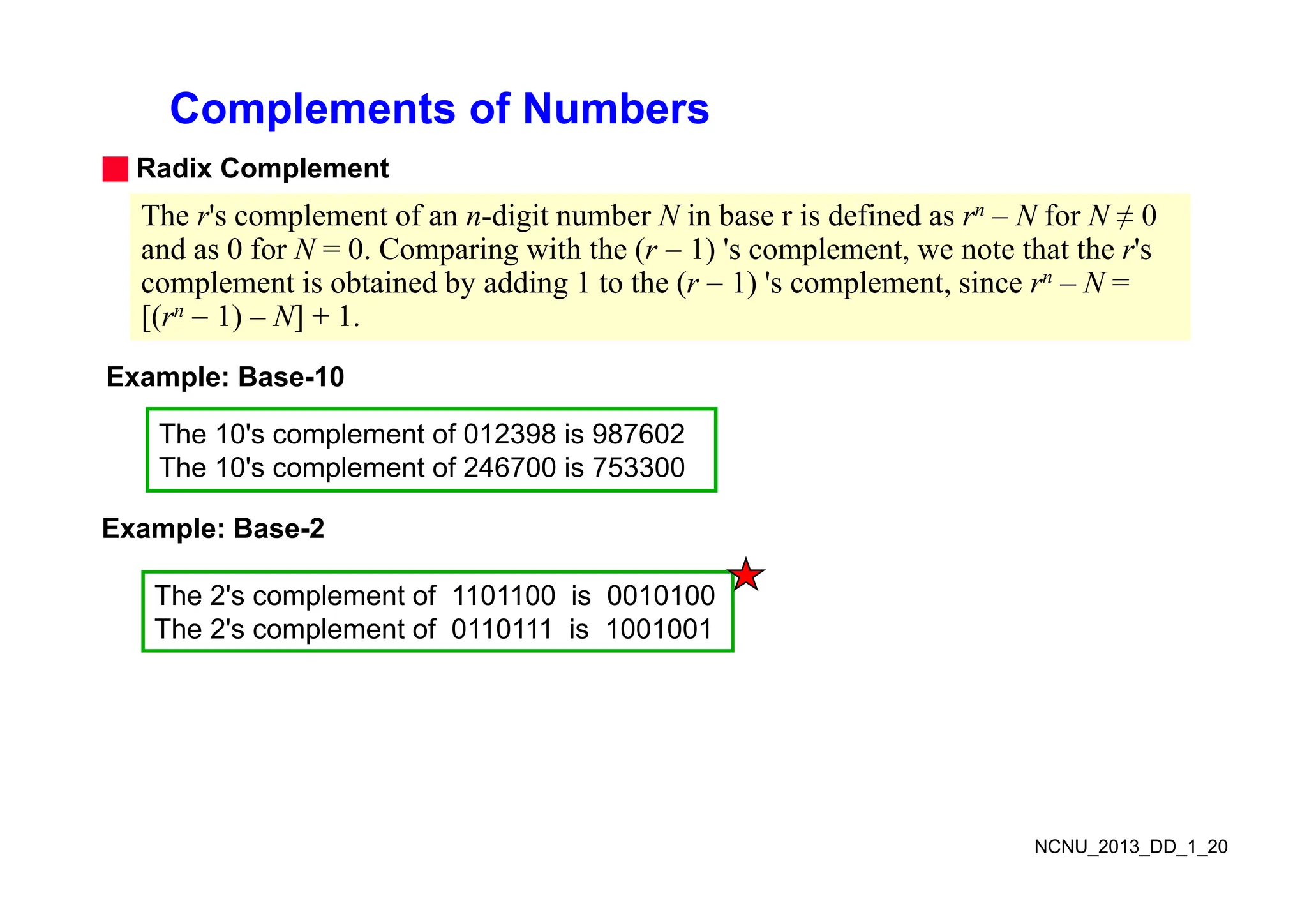 Complements of Numbers

Radix Complement

The $r$'s complement of an $n$-digit number $N$ in base r is defined as $r^n - N$ for $N \neq 0$ and as 0 for $N = 0$. Comparing with the $(r - 1)$ 's complement, we note that the $r$'s complement is obtained by adding 1 to the $(r - 1)$ 's complement, since $r^n - N = [(r^n - 1) - N] + 1$.

Example: Base-10

The 10's complement of 012398 is 987602
The 10's complement of 246700 is 753300

Example: Base-2

The 2's complement of 1101100 is 0010100
The 2's complement of 0110111 is 1001001

NCNU_2013_DD_1_20